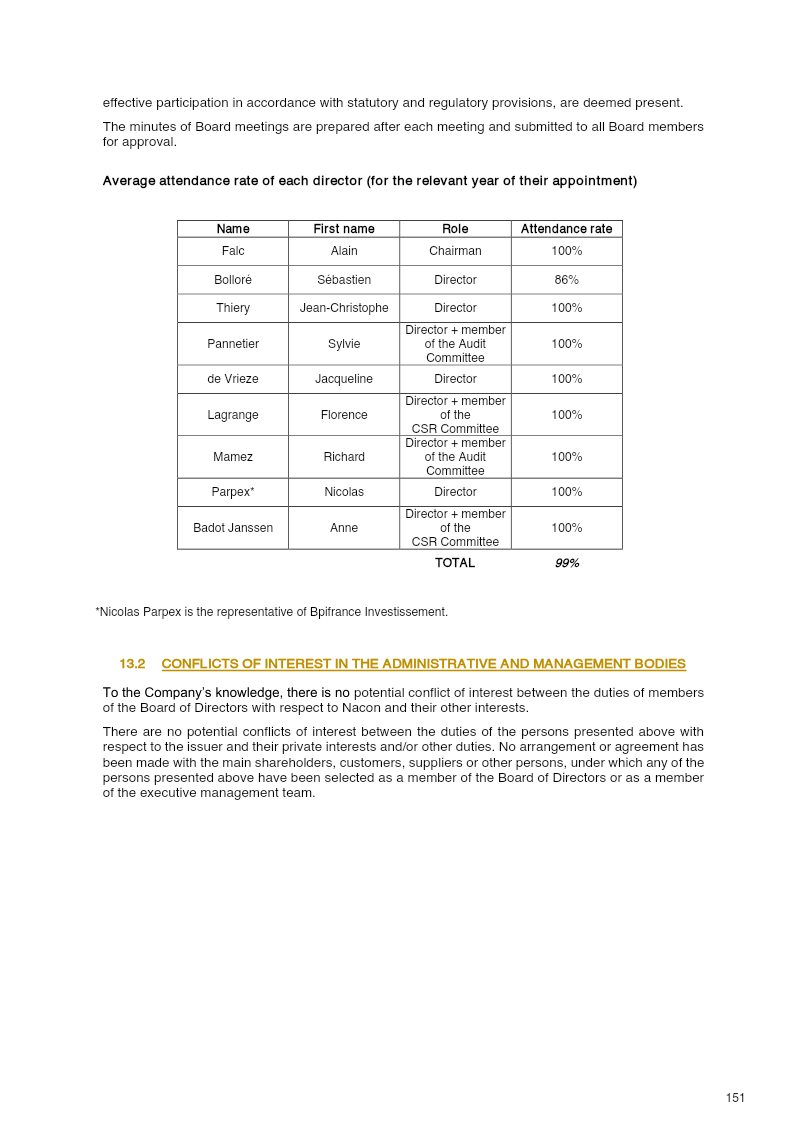 effective participation in accordance with statutory and regulatory provisions, are deemed present.

The minutes of Board meetings are prepared after each meeting and submitted to all Board members for approval.

Average attendance rate of each director (for the relevant year of their appointment)

| Name | First name | Role | Attendance rate |
|---|---|---|---|
| Falc | Alain | Chairman | 100% |
| Bolloré | Sébastien | Director | 86% |
| Thiery | Jean-Christophe | Director | 100% |
| Pannetier | Sylvie | Director + member of the Audit Committee | 100% |
| de Vrieze | Jacqueline | Director | 100% |
| Lagrange | Florence | Director + member of the CSR Committee | 100% |
| Mamez | Richard | Director + member of the Audit Committee | 100% |
| Parpex* | Nicolas | Director | 100% |
| Badot Janssen | Anne | Director + member of the CSR Committee | 100% |
|  |  | TOTAL | 99% |

*Nicolas Parpex is the representative of Bpifrance Investissement.

13.2 CONFLICTS OF INTEREST IN THE ADMINISTRATIVE AND MANAGEMENT BODIES

To the Company's knowledge, there is no potential conflict of interest between the duties of members of the Board of Directors with respect to Nacon and their other interests.

There are no potential conflicts of interest between the duties of the persons presented above with respect to the issuer and their private interests and/or other duties. No arrangement or agreement has been made with the main shareholders, customers, suppliers or other persons, under which any of the persons presented above have been selected as a member of the Board of Directors or as a member of the executive management team.

151